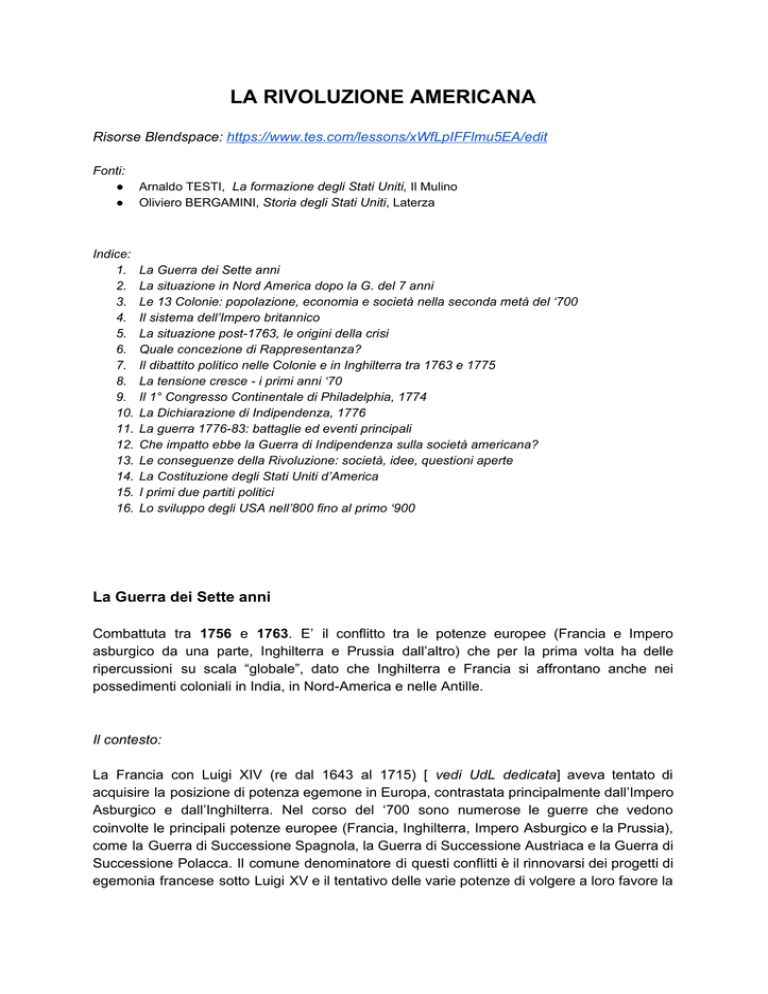 LA RIVOLUZIONE AMERICANA

Risorse Blendspace: https://www.tes.com/lessons/xWfLpIFFlmu5EA/edit

Fonti:
• Arnaldo TESTI, La formazione degli Stati Uniti, Il Mulino
• Oliviero BERGAMINI, Storia degli Stati Uniti, Laterza

Indice:
1. La Guerra dei Sette anni
2. La situazione in Nord America dopo la G. del 7 anni
3. Le 13 Colonie: popolazione, economia e società nella seconda metà del '700
4. Il sistema dell'Impero britannico
5. La situazione post-1763, le origini della crisi
6. Quale concezione di Rappresentanza?
7. Il dibattito politico nelle Colonie e in Inghilterra tra 1763 e 1775
8. La tensione cresce - i primi anni '70
9. Il 1° Congresso Continentale di Philadelphia, 1774
10. La Dichiarazione di Indipendenza, 1776
11. La guerra 1776-83: battaglie ed eventi principali
12. Che impatto ebbe la Guerra di Indipendenza sulla società americana?
13. Le conseguenze della Rivoluzione: società, idee, questioni aperte
14. La Costituzione degli Stati Uniti d'America
15. I primi due partiti politici
16. Lo sviluppo degli USA nell'800 fino al primo '900

La Guerra dei Sette anni

Combattuta tra 1756 e 1763. E' il conflitto tra le potenze europee (Francia e Impero asburgico da una parte, Inghilterra e Prussia dall'altro) che per la prima volta ha delle ripercussioni su scala "globale", dato che Inghilterra e Francia si affrontano anche nei possedimenti coloniali in India, in Nord-America e nelle Antille.

Il contesto:

La Francia con Luigi XIV (re dal 1643 al 1715) [ vedi UdL dedicata] aveva tentato di acquisire la posizione di potenza egemone in Europa, contrastata principalmente dall'Impero Asburgico e dall'Inghilterra. Nel corso del '700 sono numerose le guerre che vedono coinvolte le principali potenze europee (Francia, Inghilterra, Impero Asburgico e la Prussia), come la Guerra di Successione Spagnola, la Guerra di Successione Austriaca e la Guerra di Successione Polacca. Il comune denominatore di questi conflitti è il rinnovarsi dei progetti di egemonia francese sotto Luigi XV e il tentativo delle varie potenze di volgere a loro favore la